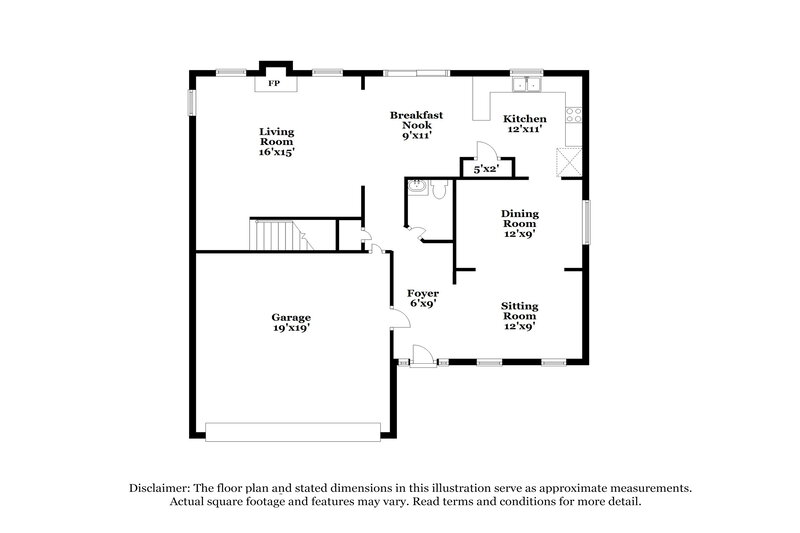 FP

Living Room
16'x15'

Breakfast Nook
9'x11'

Kitchen
12'x11'

5'x2'

Dining Room
12'x9'

Foyer
6'x9'

Sitting Room
12'x9'

Garage
19'x19'

Disclaimer: The floor plan and stated dimensions in this illustration serve as approximate measurements. Actual square footage and features may vary. Read terms and conditions for more detail.